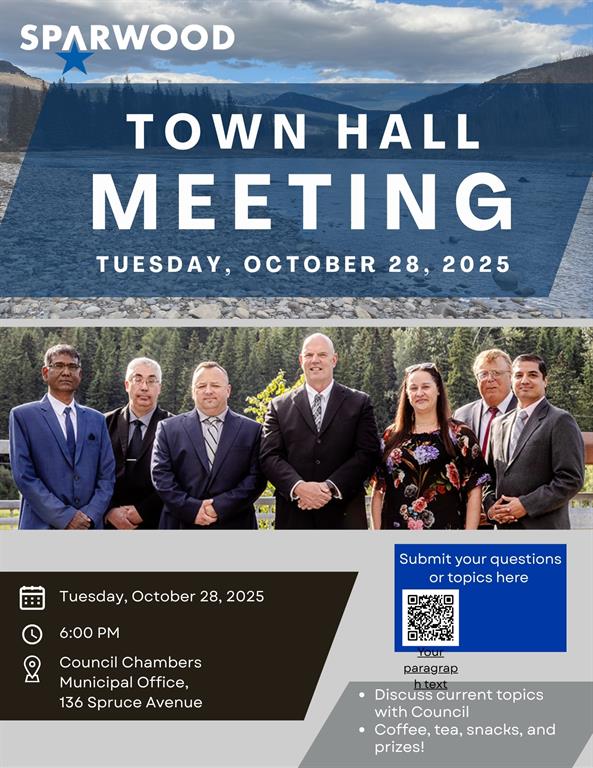 SPARWOOD

TOWN HALL
MEETING

TUESDAY, OCTOBER 28, 2025

Tuesday, October 28, 2025

6:00 PM

Council Chambers
Municipal Office,
136 Spruce Avenue

Submit your questions or topics here

Your paragraph text

• Discuss current topics with Council
• Coffee, tea, snacks, and prizes!